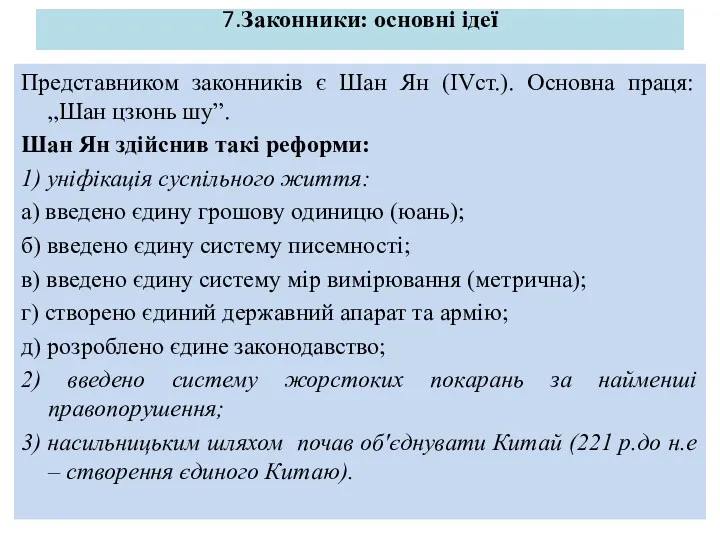 7.Законники: основні ідеї

Представником законників є Шан Ян (IVст.). Основна праця: „Шан цзюнь шу”.

Шан Ян здійснив такі реформи:

1) уніфікація суспільного життя:

а) введено єдину грошову одиницю (юань);

б) введено єдину систему писемності;

в) введено єдину систему мір вимірювання (метрична);

г) створено єдиний державний апарат та армію;

д) розроблено єдине законодавство;

2) введено систему жорстоких покарань за найменші правопорушення;

3) насильницьким шляхом почав об'єднувати Китай (221 р.до н.е – створення єдиного Китаю).